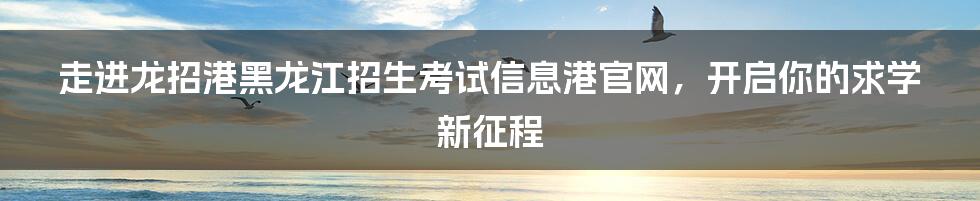 走进龙招港黑龙江招生考试信息港官网，开启你的求学新征程